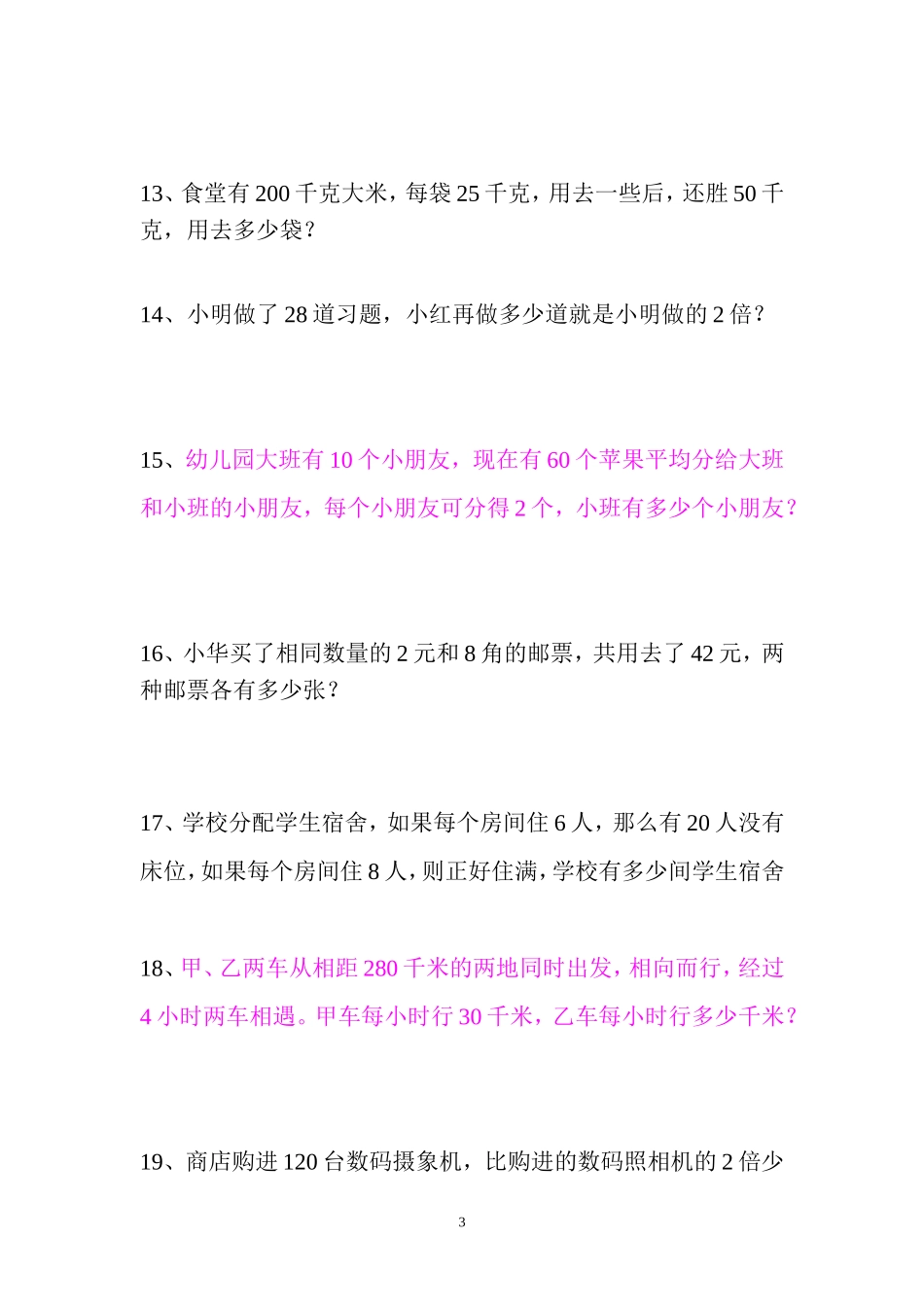 13、食堂有 200 千克大米，每袋 25 千克，用去一些后，还胜 50 千克，用去多少袋？

14、小明做了 28 道习题，小红再做多少道就是小明做的 2 倍？

15、幼儿园大班有 10 个小朋友，现在有 60 个苹果平均分给大班和小班的小朋友，每个小朋友可分得 2 个，小班有多少个小朋友？

16、小华买了相同数量的 2 元和 8 角的邮票，共用去了 42 元，两种邮票各有多少张？

17、学校分配学生宿舍，如果每个房间住 6 人，那么有 20 人没有床位，如果每个房间住 8 人，则正好住满，学校有多少间学生宿舍

18、甲、乙两车从相距 280 千米的两地同时出发，相向而行，经过 4 小时两车相遇。甲车每小时行 30 千米，乙车每小时行多少千米？

19、商店购进 120 台数码摄象机，比购进的数码照相机的 2 倍少

3